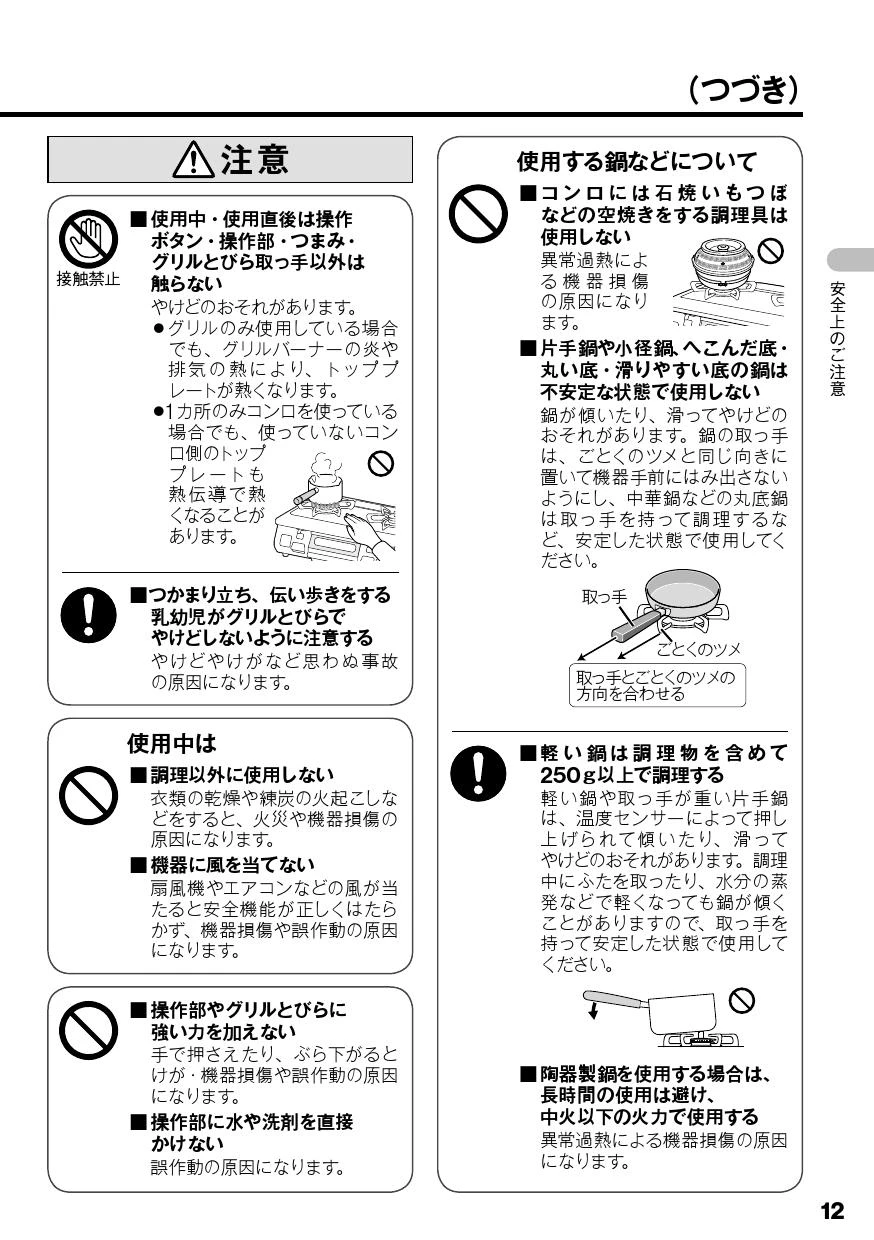 （つづき）

⚠注意

接触禁止

■使用中・使用直後は操作ボタン・操作部・つまみ・グリルとびら取っ手以外は触らない
やけどのおそれがあります。
●グリルのみ使用している場合でも、グリルバーナーの炎や排気の熱により、トッププレートが熱くなります。
●1カ所のみコンロを使っている場合でも、使っていないコンロ側のトッププレートも熱伝導で熱くなることがあります。

■つかまり立ち、伝い歩きをする乳幼児がグリルとびらでやけどしないように注意する
やけどやけがなど思わぬ事故の原因になります。

使用中は

■調理以外に使用しない
衣類の乾燥や練炭の火起こしなどをすると、火災や機器損傷の原因になります。

■機器に風を当てない
扇風機やエアコンなどの風が当たると安全機能が正しくはたらかず、機器損傷や誤作動の原因になります。

■操作部やグリルとびらに強い力を加えない
手で押さえたり、ぶら下がるとけが・機器損傷や誤作動の原因になります。

■操作部に水や洗剤を直接かけない
誤作動の原因になります。

使用する鍋などについて

■コンロには石焼いもつぼなどの空焼きをする調理具は使用しない
異常過熱による機器損傷の原因になります。

■片手鍋や小径鍋、へこんだ底・丸い底・滑りやすい底の鍋は不安定な状態で使用しない
鍋が傾いたり、滑ってやけどのおそれがあります。鍋の取っ手は、ごとくのツメと同じ向きに置いて機器手前にはみ出さないようにし、中華鍋などの丸底鍋は取っ手を持って調理するなど、安定した状態で使用してください。

取っ手
ごとくのツメ
取っ手とごとくのツメの方向を合わせる

■軽い鍋は調理物を含めて250g以上で調理する
軽い鍋や取っ手が重い片手鍋は、温度センサーによって押し上げられて傾いたり、滑ってやけどのおそれがあります。調理中にふたを取ったり、水分の蒸発などで軽くなっても鍋が傾くことがありますので、取っ手を持って安定した状態で使用してください。

■陶器製鍋を使用する場合は、長時間の使用は避け、中火以下の火力で使用する
異常過熱による機器損傷の原因になります。

安全上のご注意

12